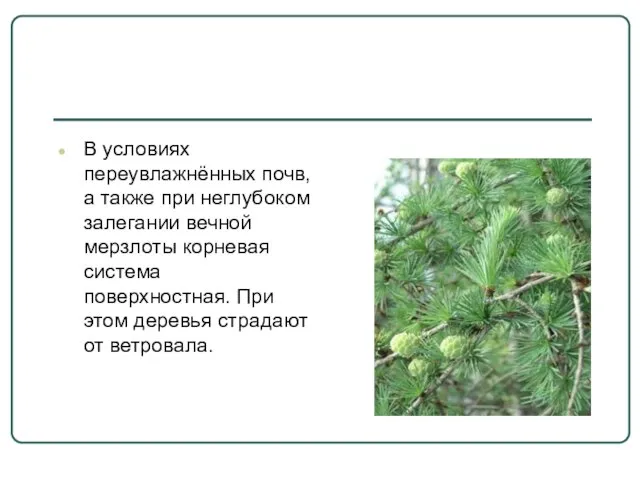 В условиях переувлажнённых почв, а также при неглубоком залегании вечной мерзлоты корневая система поверхностная. При этом деревья страдают от ветровала.